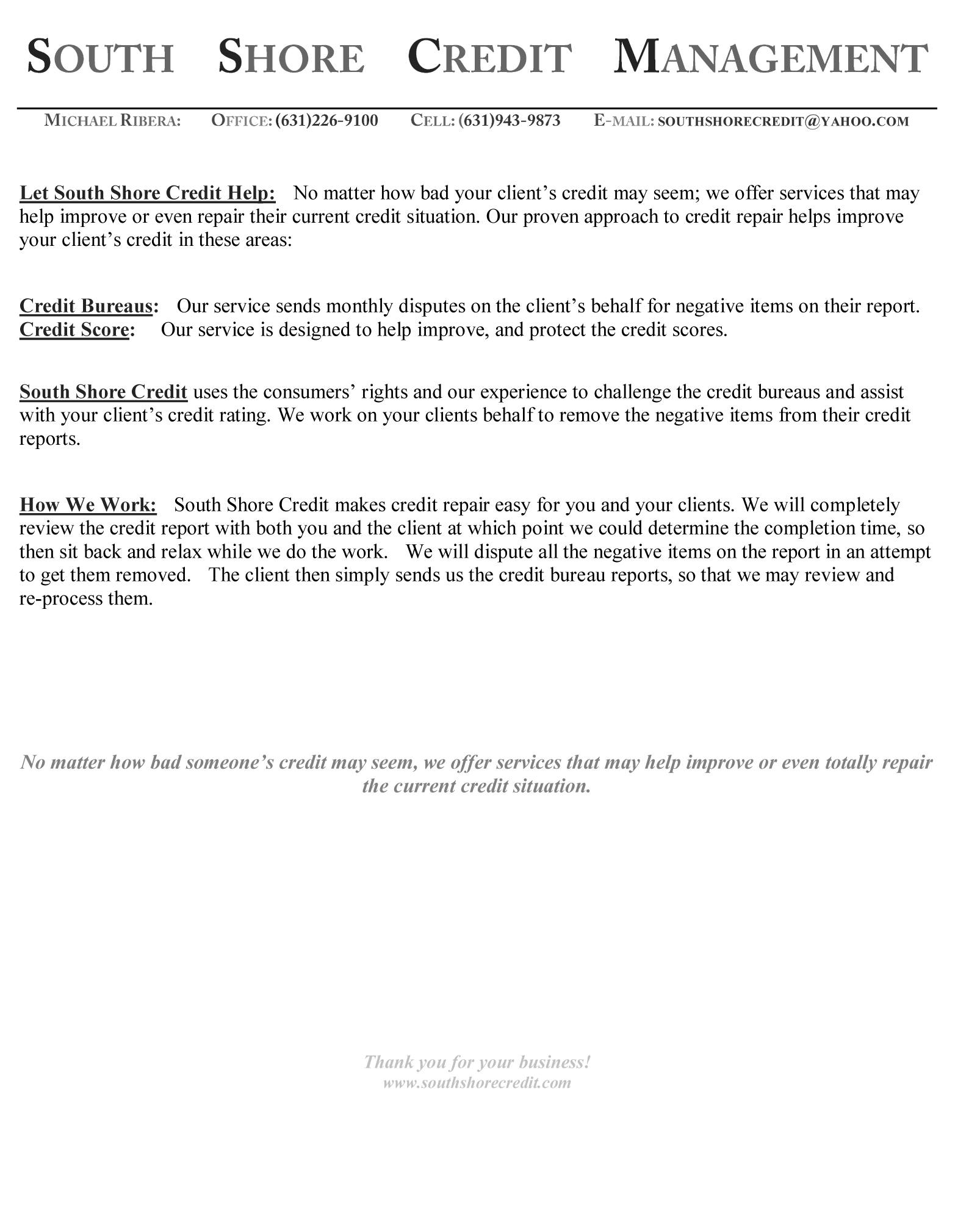 SOUTH SHORE CREDIT MANAGEMENT

MICHAEL RIBERA: OFFICE: (631)226-9100 CELL: (631)943-9873 E-MAIL: SOUTHSHORECREDIT@YAHOO.COM

Let South Shore Credit Help: No matter how bad your client's credit may seem; we offer services that may help improve or even repair their current credit situation. Our proven approach to credit repair helps improve your client's credit in these areas:

Credit Bureaus: Our service sends monthly disputes on the client's behalf for negative items on their report.
Credit Score: Our service is designed to help improve, and protect the credit scores.

South Shore Credit uses the consumers' rights and our experience to challenge the credit bureaus and assist with your client's credit rating. We work on your clients behalf to remove the negative items from their credit reports.

How We Work: South Shore Credit makes credit repair easy for you and your clients. We will completely review the credit report with both you and the client at which point we could determine the completion time, so then sit back and relax while we do the work. We will dispute all the negative items on the report in an attempt to get them removed. The client then simply sends us the credit bureau reports, so that we may review and re-process them.

No matter how bad someone's credit may seem, we offer services that may help improve or even totally repair the current credit situation.

Thank you for your business!
www.southshorecredit.com